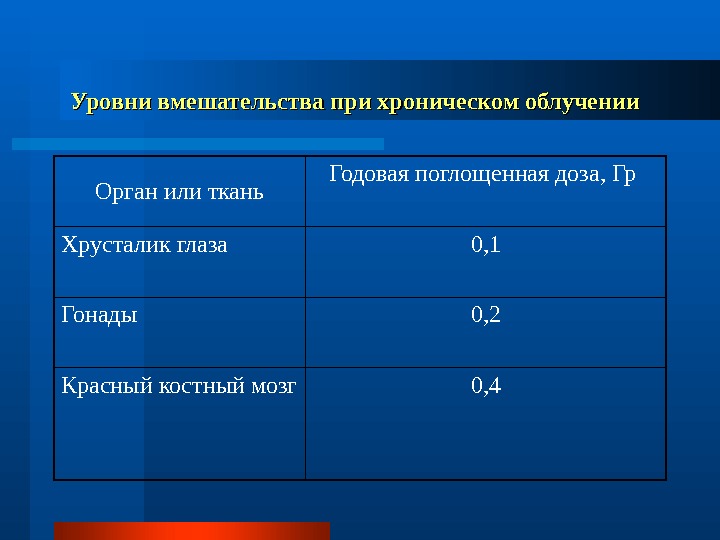 Уровни вмешательства при хроническом облучении

| Орган или ткань | Годовая поглощенная доза, Гр |
|---|---|
| Хрусталик глаза | 0,1 |
| Гонады | 0,2 |
| Красный костный мозг | 0,4 |